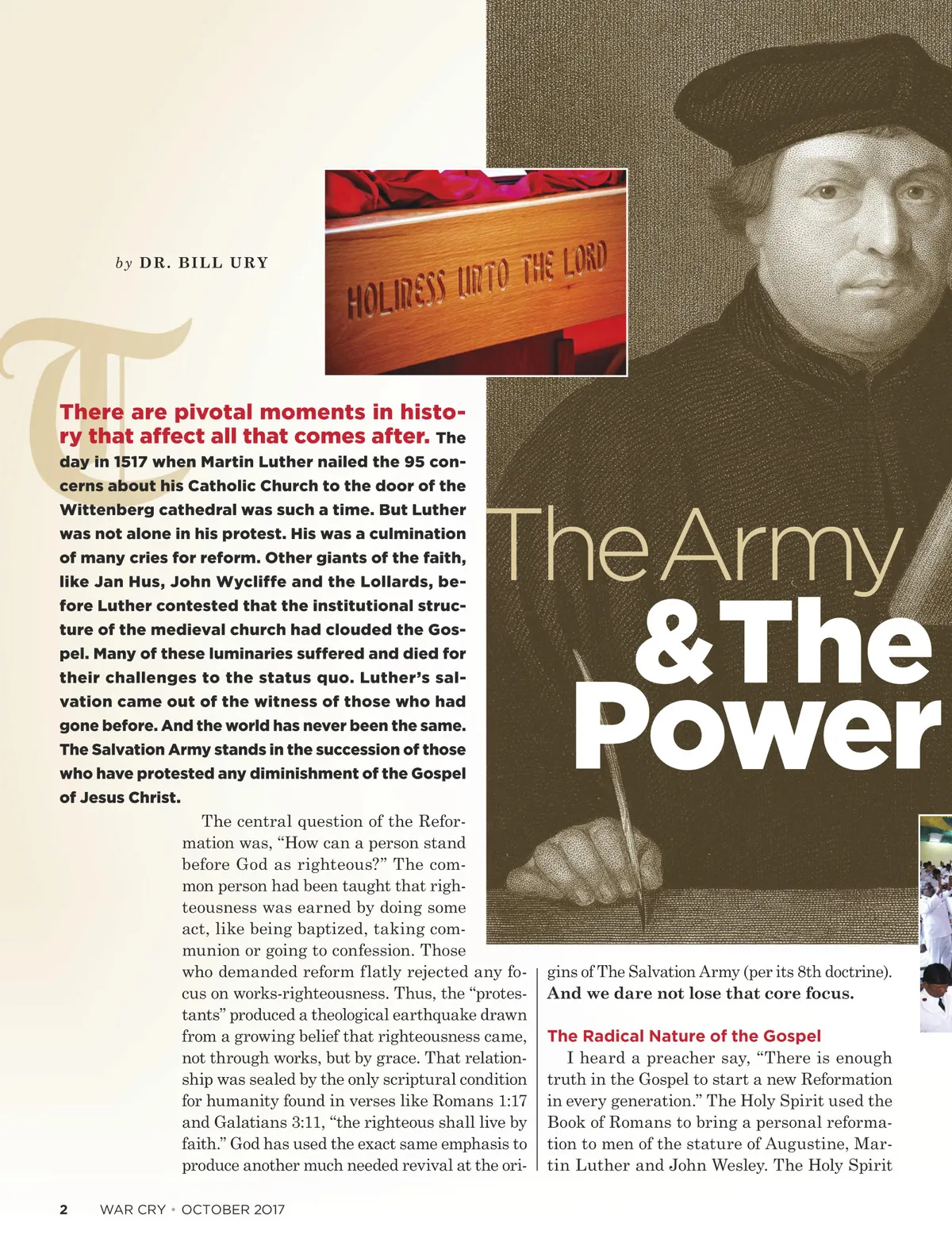 by DR. BILL URY

HOLINESS UNTO THE LORD

The Army & The Power

There are pivotal moments in history that affect all that comes after. The day in 1517 when Martin Luther nailed the 95 concerns about his Catholic Church to the door of the Wittenberg cathedral was such a time. But Luther was not alone in his protest. His was a culmination of many cries for reform. Other giants of the faith, like Jan Hus, John Wycliffe and the Lollards, before Luther contested that the institutional structure of the medieval church had clouded the Gospel. Many of these luminaries suffered and died for their challenges to the status quo. Luther's salvation came out of the witness of those who had gone before. And the world has never been the same. The Salvation Army stands in the succession of those who have protested any diminishment of the Gospel of Jesus Christ.

The central question of the Reformation was, "How can a person stand before God as righteous?" The common person had been taught that righteousness was earned by doing some act, like being baptized, taking communion or going to confession. Those who demanded reform flatly rejected any focus on works-righteousness. Thus, the "protestants" produced a theological earthquake drawn from a growing belief that righteousness came, not through works, but by grace. That relationship was sealed by the only scriptural condition for humanity found in verses like Romans 1:17 and Galatians 3:11, "the righteous shall live by faith." God has used the exact same emphasis to produce another much needed revival at the origins of The Salvation Army (per its 8th doctrine). And we dare not lose that core focus.

The Radical Nature of the Gospel

I heard a preacher say, "There is enough truth in the Gospel to start a new Reformation in every generation." The Holy Spirit used the Book of Romans to bring a personal reformation to men of the stature of Augustine, Martin Luther and John Wesley. The Holy Spirit

2 WAR CRY • OCTOBER 2017